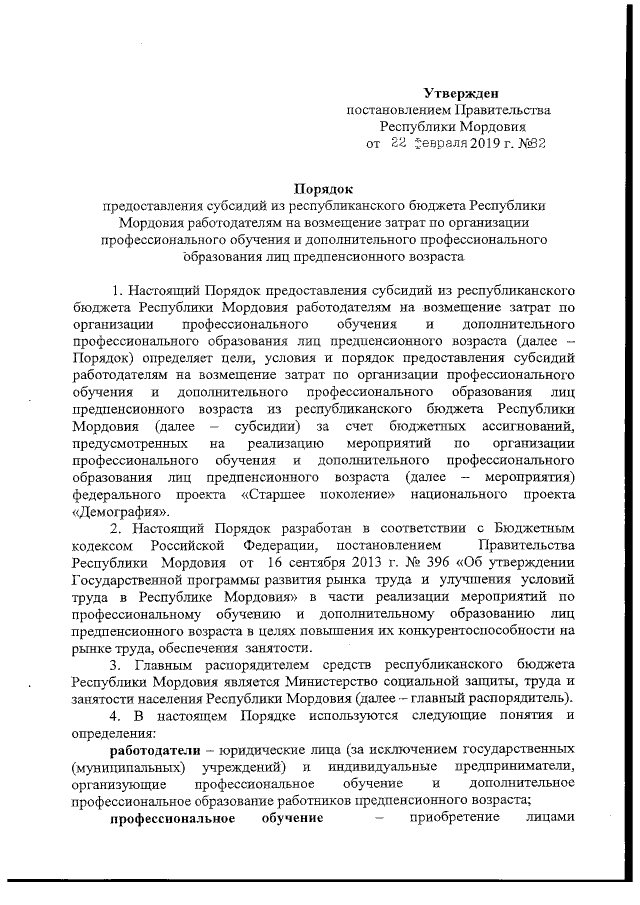 Утвержден
постановлением Правительства
Республики Мордовия
от 22 февраля 2019 г. №82

Порядок
предоставления субсидий из республиканского бюджета Республики Мордовия работодателям на возмещение затрат по организации профессионального обучения и дополнительного профессионального образования лиц предпенсионного возраста

1. Настоящий Порядок предоставления субсидий из республиканского бюджета Республики Мордовия работодателям на возмещение затрат по организации профессионального обучения и дополнительного профессионального образования лиц предпенсионного возраста (далее – Порядок) определяет цели, условия и порядок предоставления субсидий работодателям на возмещение затрат по организации профессионального обучения и дополнительного профессионального образования лиц предпенсионного возраста из республиканского бюджета Республики Мордовия (далее – субсидии) за счет бюджетных ассигнований, предусмотренных на реализацию мероприятий по организации профессионального обучения и дополнительного профессионального образования лиц предпенсионного возраста (далее – мероприятия) федерального проекта «Старшее поколение» национального проекта «Демография».

2. Настоящий Порядок разработан в соответствии с Бюджетным кодексом Российской Федерации, постановлением Правительства Республики Мордовия от 16 сентября 2013 г. № 396 «Об утверждении Государственной программы развития рынка труда и улучшения условий труда в Республике Мордовия» в части реализации мероприятий по профессиональному обучению и дополнительному образованию лиц предпенсионного возраста в целях повышения их конкурентоспособности на рынке труда, обеспечения занятости.

3. Главным распорядителем средств республиканского бюджета Республики Мордовия является Министерство социальной защиты, труда и занятости населения Республики Мордовия (далее – главный распорядитель).

4. В настоящем Порядке используются следующие понятия и определения:

работодатели – юридические лица (за исключением государственных (муниципальных) учреждений) и индивидуальные предприниматели, организующие профессиональное обучение и дополнительное профессиональное образование работников предпенсионного возраста;

профессиональное обучение – приобретение лицами